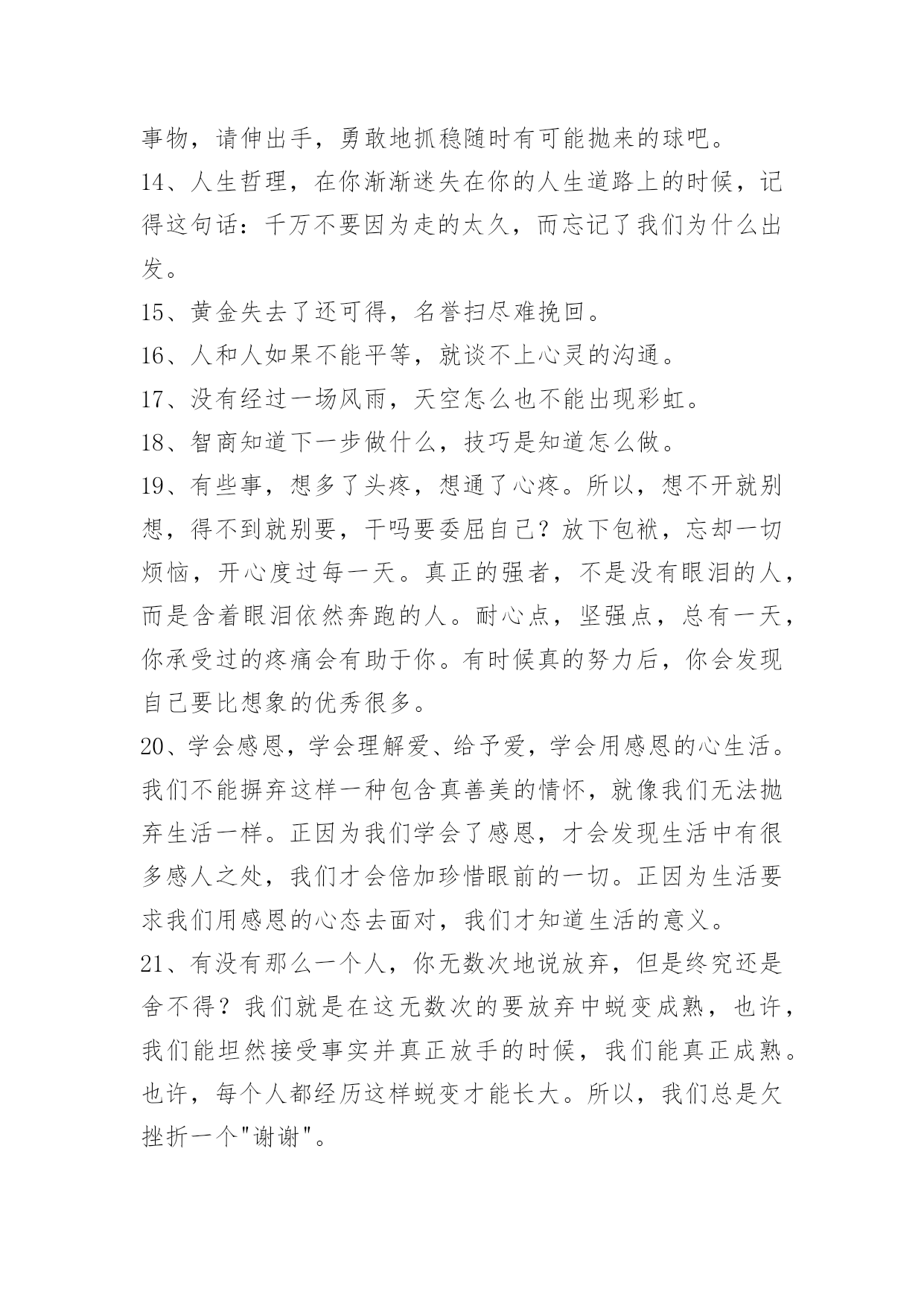 事物，请伸出手，勇敢地抓稳随时有可能抛来的球吧。

14、人生哲理，在你渐渐迷失在你的人生道路上的时候，记得这句话：千万不要因为走的太久，而忘记了我们为什么出发。

15、黄金失去了还可得，名誉扫尽难挽回。

16、人和人如果不能平等，就谈不上心灵的沟通。

17、没有经过一场风雨，天空怎么也不能出现彩虹。

18、智商知道下一步做什么，技巧是知道怎么做。

19、有些事，想多了头疼，想通了心疼。所以，想不开就别想，得不到就别要，干吗要委屈自己？放下包袱，忘却一切烦恼，开心度过每一天。真正的强者，不是没有眼泪的人，而是含着眼泪依然奔跑的人。耐心点，坚强点，总有一天，你承受过的疼痛会有助于你。有时候真的努力后，你会发现自己要比想象的优秀很多。

20、学会感恩，学会理解爱、给予爱，学会用感恩的心生活。我们不能摒弃这样一种包含真善美的情怀，就像我们无法抛弃生活一样。正因为我们学会了感恩，才会发现生活中有很多感人之处，我们才会倍加珍惜眼前的一切。正因为生活要求我们用感恩的心态去面对，我们才知道生活的意义。

21、有没有那么一个人，你无数次地说放弃，但是终究还是舍不得？我们就是在这无数次的要放弃中蜕变成熟，也许，我们能坦然接受事实并真正放手的时候，我们能真正成熟。也许，每个人都经历这样蜕变才能长大。所以，我们总是欠挫折一个"谢谢"。